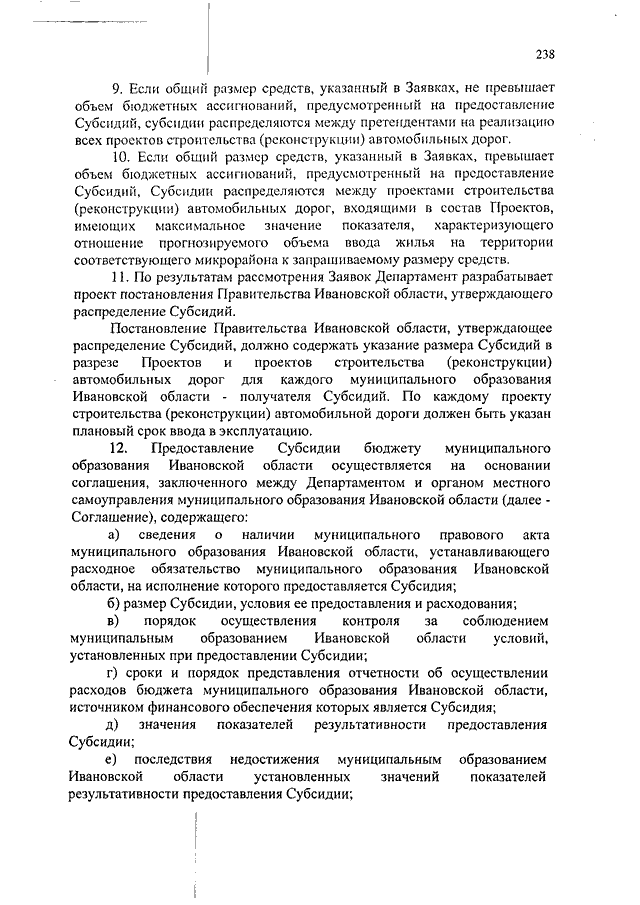 238

9. Если общий размер средств, указанный в Заявках, не превышает объем бюджетных ассигнований, предусмотренный на предоставление Субсидий, субсидии распределяются между претендентами на реализацию всех проектов строительства (реконструкции) автомобильных дорог.

10. Если общий размер средств, указанный в Заявках, превышает объем бюджетных ассигнований, предусмотренный на предоставление Субсидий, Субсидии распределяются между проектами строительства (реконструкции) автомобильных дорог, входящими в состав Проектов, имеющих максимальное значение показателя, характеризующего отношение прогнозируемого объема ввода жилья на территории соответствующего микрорайона к запрашиваемому размеру средств.

11. По результатам рассмотрения Заявок Департамент разрабатывает проект постановления Правительства Ивановской области, утверждающего распределение Субсидий.

Постановление Правительства Ивановской области, утверждающее распределение Субсидий, должно содержать указание размера Субсидий в разрезе Проектов и проектов строительства (реконструкции) автомобильных дорог для каждого муниципального образования Ивановской области - получателя Субсидий. По каждому проекту строительства (реконструкции) автомобильной дороги должен быть указан плановый срок ввода в эксплуатацию.

12. Предоставление Субсидии бюджету муниципального образования Ивановской области осуществляется на основании соглашения, заключенного между Департаментом и органом местного самоуправления муниципального образования Ивановской области (далее - Соглашение), содержащего:

а) сведения о наличии муниципального правового акта муниципального образования Ивановской области, устанавливающего расходное обязательство муниципального образования Ивановской области, на исполнение которого предоставляется Субсидия;

б) размер Субсидии, условия ее предоставления и расходования;

в) порядок осуществления контроля за соблюдением муниципальным образованием Ивановской области условий, установленных при предоставлении Субсидии;

г) сроки и порядок представления отчетности об осуществлении расходов бюджета муниципального образования Ивановской области, источником финансового обеспечения которых является Субсидия;

д) значения показателей результативности предоставления Субсидии;

е) последствия недостижения муниципальным образованием Ивановской области установленных значений показателей результативности предоставления Субсидии;